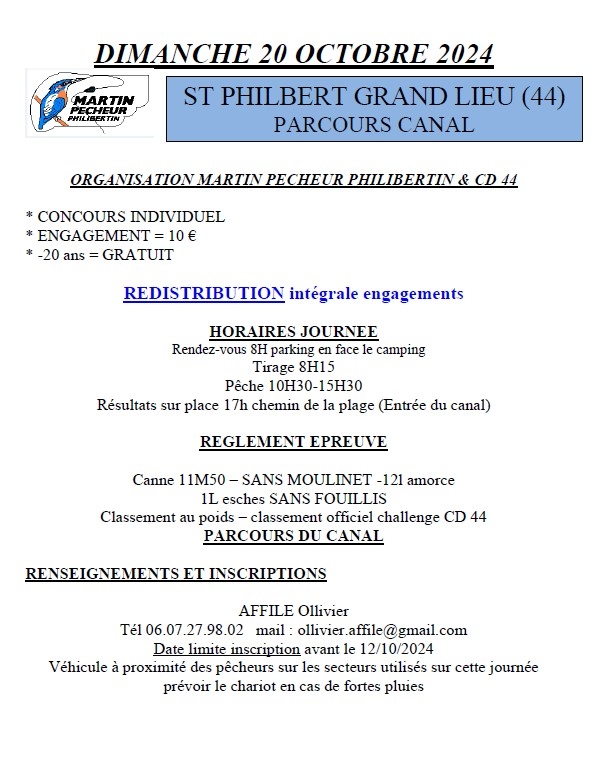 DIMANCHE 20 OCTOBRE 2024

MARTIN PECHEUR PHILIBERTIN

ST PHILBERT GRAND LIEU (44)
PARCOURS CANAL

ORGANISATION MARTIN PECHEUR PHILIBERTIN & CD 44

* CONCOURS INDIVIDUEL
* ENGAGEMENT = 10 €
* -20 ans = GRATUIT

REDISTRIBUTION intégrale engagements

HORAIRES JOURNEE
Rendez-vous 8H parking en face le camping
Tirage 8H15
Pêche 10H30-15H30
Résultats sur place 17h chemin de la plage (Entrée du canal)

REGLEMENT EPREUVE

Canne 11M50 – SANS MOULINET -12l amorce
1L esches SANS FOUILLIS
Classement au poids – classement officiel challenge CD 44
PARCOURS DU CANAL

RENSEIGNEMENTS ET INSCRIPTIONS

AFFILE Ollivier
Tél 06.07.27.98.02 mail : ollivier.affile@gmail.com
Date limite inscription avant le 12/10/2024
Véhicule à proximité des pêcheurs sur les secteurs utilisés sur cette journée
prévoir le chariot en cas de fortes pluies